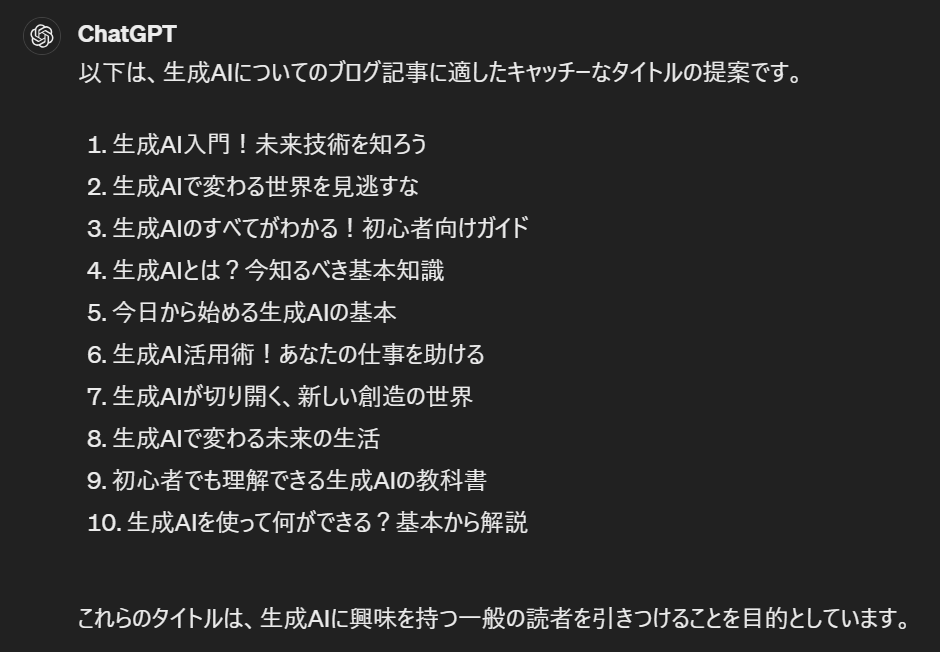 ChatGPT

以下は、生成AIについてのブログ記事に適したキャッチーなタイトルの提案です。

1. 生成AI入門！未来技術を知ろう
2. 生成AIで変わる世界を見逃すな
3. 生成AIのすべてがわかる！初心者向けガイド
4. 生成AIとは？今知るべき基本知識
5. 今日から始める生成AIの基本
6. 生成AI活用術！あなたの仕事を助ける
7. 生成AIが切り開く、新しい創造の世界
8. 生成AIで変わる未来の生活
9. 初心者でも理解できる生成AIの教科書
10. 生成AIを使って何ができる？基本から解説

これらのタイトルは、生成AIに興味を持つ一般の読者を引きつけることを目的としています。